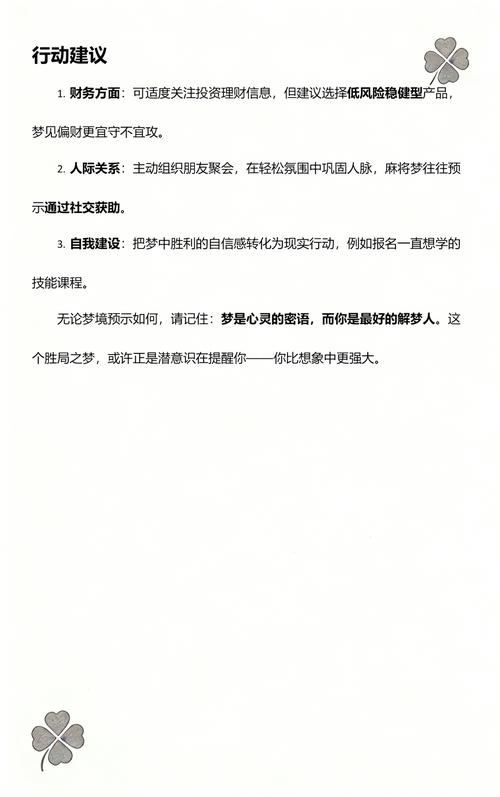 行动建议

1. 财务方面：可适度关注投资理财信息，但建议选择低风险稳健型产品，梦见偏财更宜守不宜攻。

2. 人际关系：主动组织朋友聚会，在轻松氛围中巩固人脉，麻将梦往往预示通过社交获助。

3. 自我建设：把梦中胜利的自信感转化为现实行动，例如报名一直想学的技能课程。

无论梦境预示如何，请记住：梦是心灵的密语，而你是最好的解梦人。这个胜局之梦，或许正是潜意识在提醒你——你比想象中更强大。